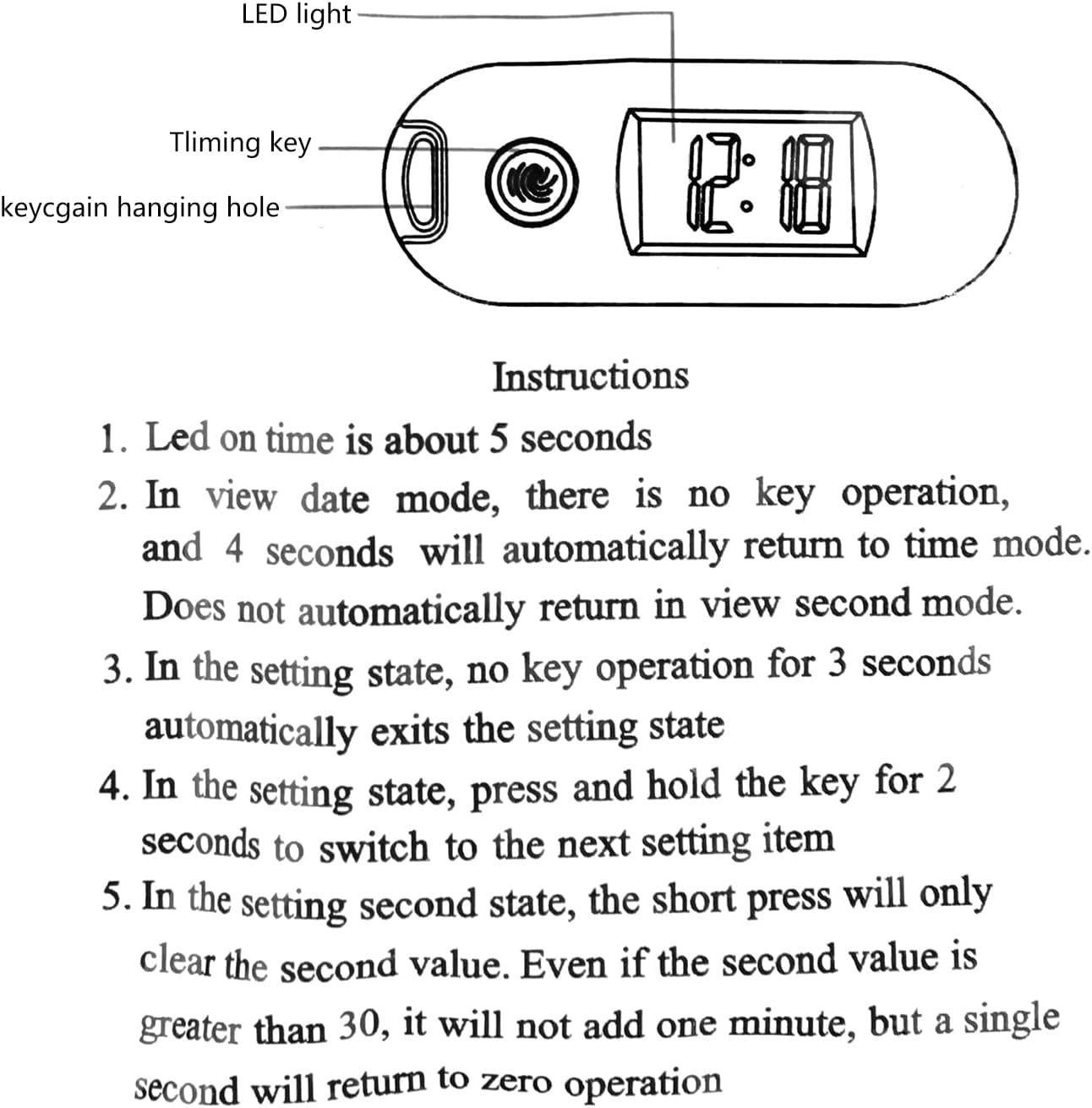 LED light

Tliming key

keycgain hanging hole

12:18

Instructions

1. Led on time is about 5 seconds

2. In view date mode, there is no key operation, and 4 seconds will automatically return to time mode. Does not automatically return in view second mode.

3. In the setting state, no key operation for 3 seconds automatically exits the setting state

4. In the setting state, press and hold the key for 2 seconds to switch to the next setting item

5. In the setting second state, the short press will only clear the second value. Even if the second value is greater than 30, it will not add one minute, but a single second will return to zero operation